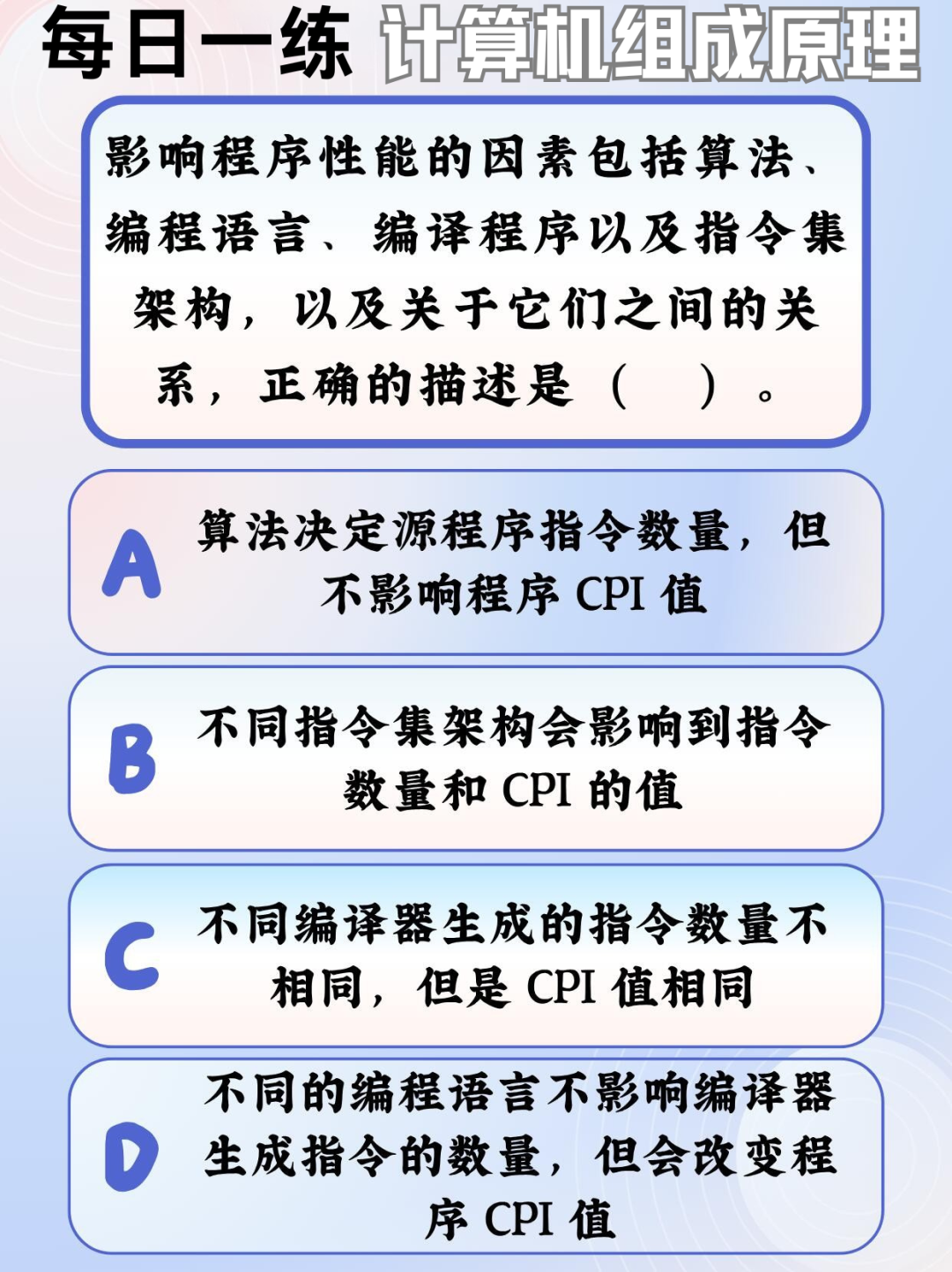 每日一练 计算机组成原理

影响程序性能的因素包括算法、编程语言、编译程序以及指令集架构，以及关于它们之间的关系，正确的描述是（ ）。

A 算法决定源程序指令数量，但不影响程序CPI值

B 不同指令集架构会影响到指令数量和CPI的值

C 不同编译器生成的指令数量不相同，但是CPI值相同

D 不同的编程语言不影响编译器生成指令的数量，但会改变程序CPI值